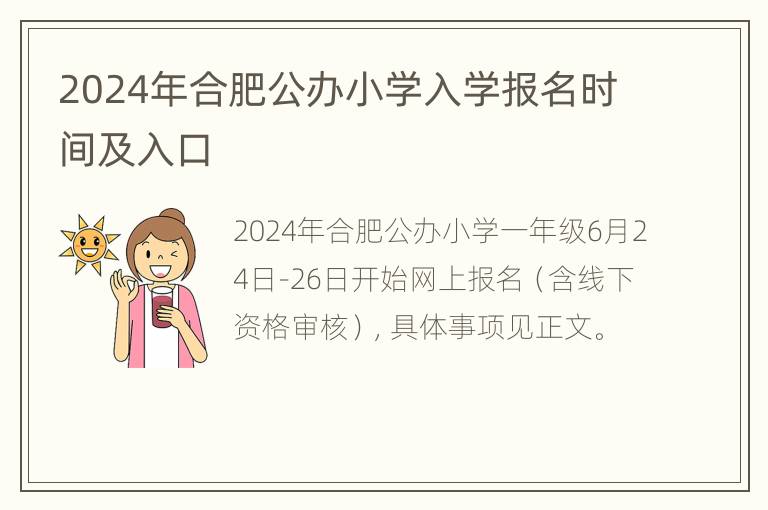 2024年合肥公办小学入学报名时间及入口

2024年合肥公办小学一年级6月24日-26日开始网上报名（含线下资格审核），具体事项见正文。